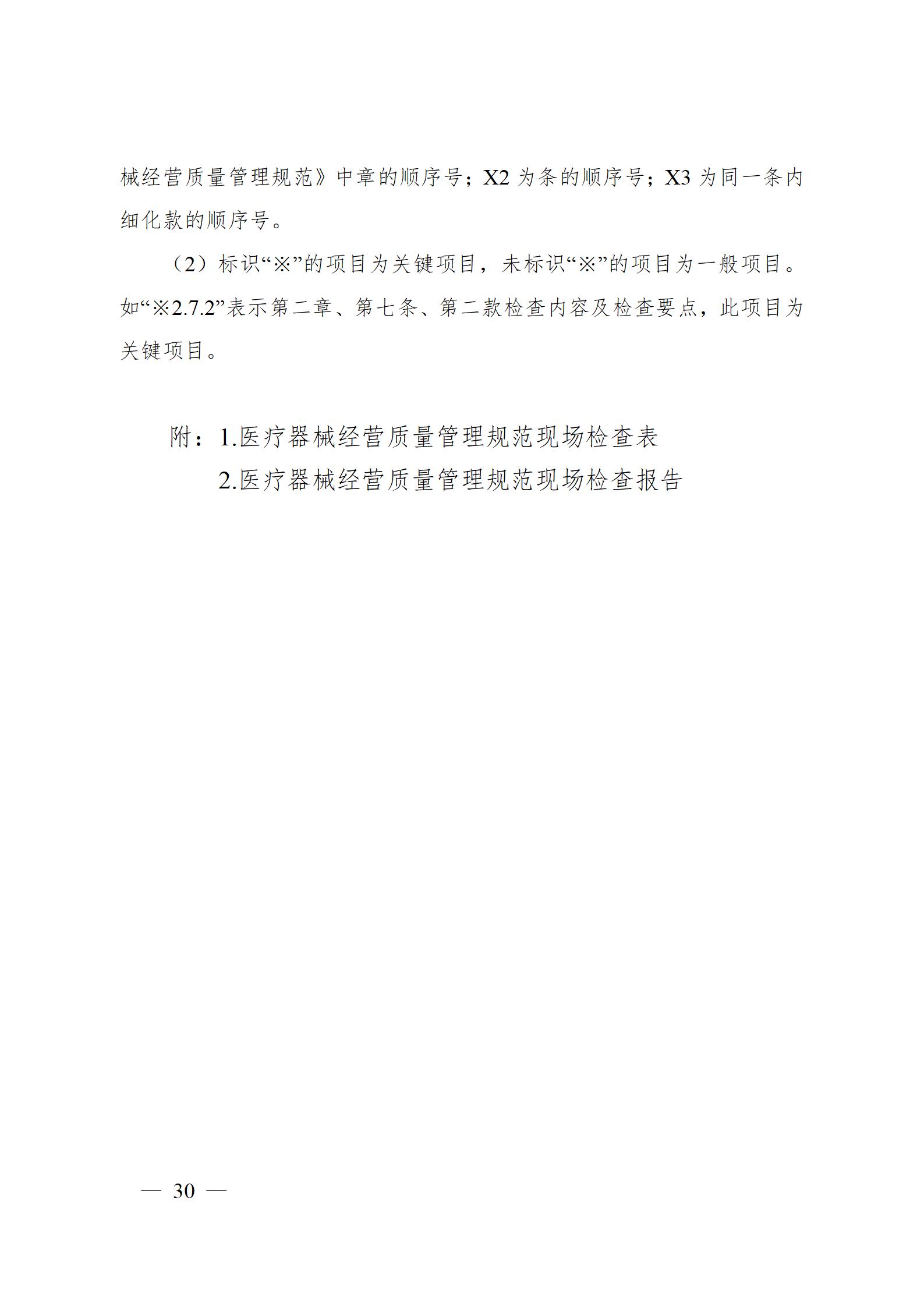 械经营质量管理规范》中章的顺序号；X2 为条的顺序号；X3 为同一条内细化款的顺序号。

（2）标识“※”的项目为关键项目，未标识“※”的项目为一般项目。如“※2.7.2”表示第二章、第七条、第二款检查内容及检查要点，此项目为关键项目。

附：1.医疗器械经营质量管理规范现场检查表
2.医疗器械经营质量管理规范现场检查报告

— 30 —